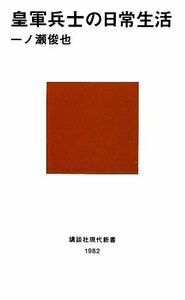 皇軍兵士の日常生活
一ノ瀬俊也

講談社現代新書
1982